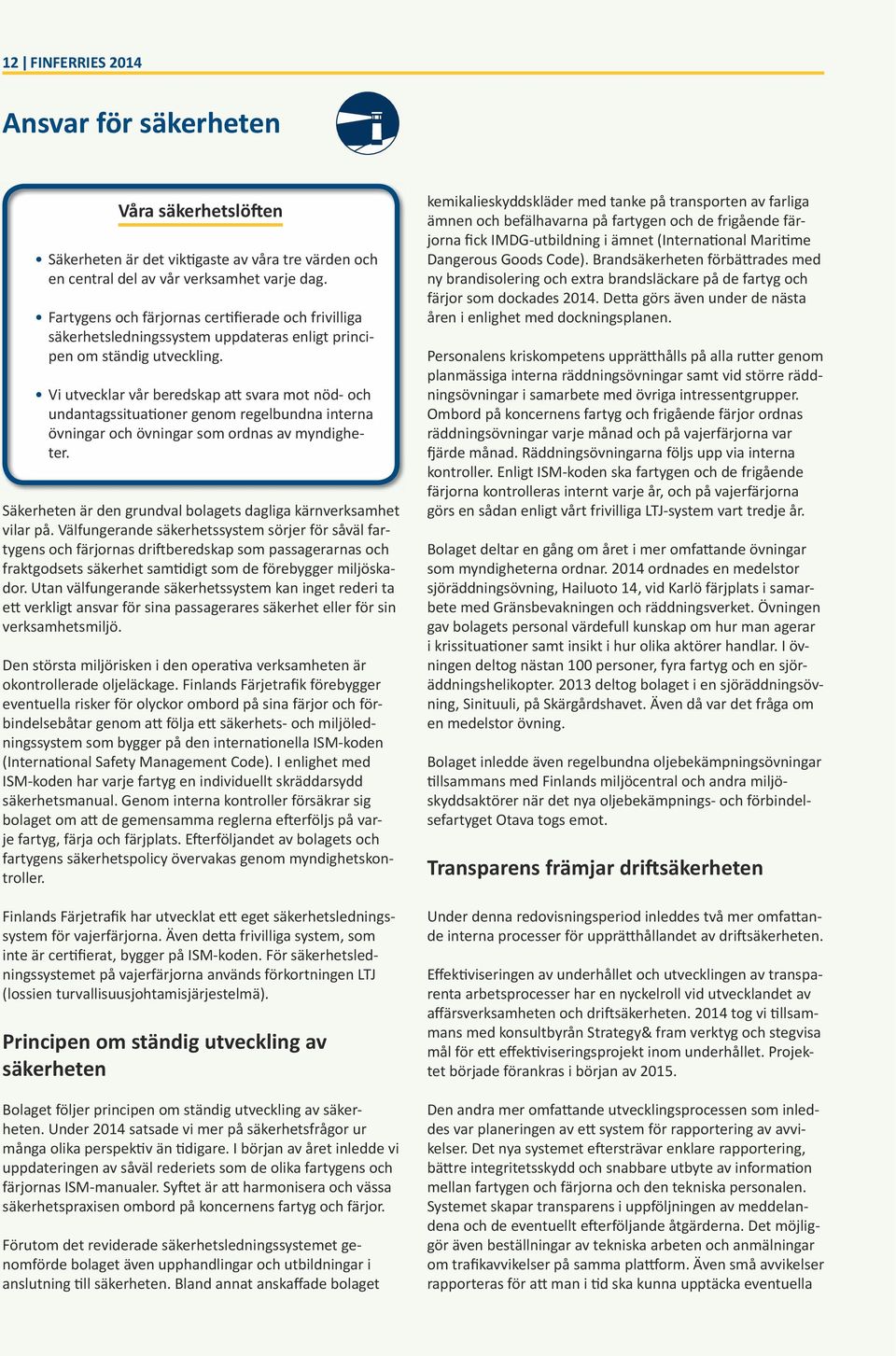 12 | FINFERRIES 2014

Ansvar för säkerheten

Våra säkerhetslöften

• Säkerheten är det viktigaste av våra tre värden och en central del av vår verksamhet varje dag.

• Fartygens och färjornas certifierade och frivilliga säkerhetsledningssystem uppdateras enligt principen om ständig utveckling.

• Vi utvecklar vår beredskap att svara mot nöd- och undantagssituationer genom regelbundna interna övningar och övningar som ordnas av myndigheter.

Säkerheten är den grundval bolagets dagliga kärnverksamhet vilar på. Välfungerande säkerhetssystem sörjer för såväl fartygens och färjornas driftberedskap som passagerarnas och fraktgodsets säkerhet samtidigt som de förebygger miljöskador. Utan välfungerande säkerhetssystem kan inget rederi ta ett verkligt ansvar för sina passagerares säkerhet eller för sin verksamhetsmiljö.

Den största miljörisken i den operativa verksamheten är okontrollerade oljeläckage. Finlands Färjetrafik förebygger eventuella risker för olyckor ombord på sina färjor och förbindelsebåtar genom att följa ett säkerhets- och miljöledningssystem som bygger på den internationella ISM-koden (International Safety Management Code). I enlighet med ISM-koden har varje fartyg en individuellt skräddarsydd säkerhetsmanual. Genom interna kontroller försäkrar sig bolaget om att de gemensamma reglerna efterföljs på varje fartyg, färja och färjplats. Efterföljandet av bolagets och fartygens säkerhetspolicy övervakas genom myndighetskontroller.

Finlands Färjetrafik har utvecklat ett eget säkerhetsledningssystem för vajerfärjorna. Även detta frivilliga system, som inte är certifierat, bygger på ISM-koden. För säkerhetsledningssystemet på vajerfärjorna används förkortningen LTJ (lossien turvallisuusjohtamisjärjestelmä).

Principen om ständig utveckling av säkerheten

Bolaget följer principen om ständig utveckling av säkerheten. Under 2014 satsade vi mer på säkerhetsfrågor ur många olika perspektiv än tidigare. I början av året inledde vi uppdateringen av såväl rederiets som de olika fartygens och färjornas ISM-manualer. Syftet är att harmonisera och vässa säkerhetspraxisen ombord på koncernens fartyg och färjor.

Förutom det reviderade säkerhetsledningssystemet genomförde bolaget även upphandlingar och utbildningar i anslutning till säkerheten. Bland annat anskaffade bolaget kemikalieskyddskläder med tanke på transporten av farliga ämnen och befälhavarna på fartygen och de frigående färjorna fick IMDG-utbildning i ämnet (International Maritime Dangerous Goods Code). Brandsäkerheten förbättrades med ny brandisolering och extra brandsläckare på de fartyg och färjor som dockades 2014. Detta görs även under de nästa åren i enlighet med dockningsplanen.

Personalens kriskompetens upprätthålls på alla rutter genom planmässiga interna räddningsövningar samt vid större räddningsövningar i samarbete med övriga intressentgrupper. Ombord på koncernens fartyg och frigående färjor ordnas räddningsövningar varje månad och på vajerfärjorna var fjärde månad. Räddningsövningarna följs upp via interna kontroller. Enligt ISM-koden ska fartygen och de frigående färjorna kontrolleras internt varje år, och på vajerfärjorna görs en sådan enligt vårt frivilliga LTJ-system vart tredje år.

Bolaget deltar en gång om året i mer omfattande övningar som myndigheterna ordnar. 2014 ordnades en medelstor sjöräddningsövning, Hailuoto 14, vid Karlö färjplats i samarbete med Gränsbevakningen och räddningsverket. Övningen gav bolagets personal värdefull kunskap om hur man agerar i krissituationer samt insikt i hur olika aktörer handlar. I övningen deltog nästan 100 personer, fyra fartyg och en sjöräddningshelikopter. 2013 deltog bolaget i en sjöräddningsövning, Sinituuli, på Skärgårdshavet. Även då var det fråga om en medelstor övning.

Bolaget inledde även regelbundna oljebekämpningsövningar tillsammans med Finlands miljöcentral och andra miljöskyddsaktörer när det nya oljebekämpnings- och förbindelsefartyget Otava togs emot.

Transparens främjar driftsäkerheten

Under denna redovisningsperiod inleddes två mer omfattande interna processer för upprätthållandet av driftsäkerheten.

Effektiviseringen av underhållet och utvecklingen av transparenta arbetsprocesser har en nyckelroll vid utvecklandet av affärsverksamheten och driftsäkerheten. 2014 tog vi tillsammans med konsultbyrån Strategy& fram verktyg och stegvisa mål för ett effektiviseringsprojekt inom underhållet. Projektet började förankras i början av 2015.

Den andra mer omfattande utvecklingsprocessen som inleddes var planeringen av ett system för rapportering av avvikelser. Det nya systemet eftersträvar enklare rapportering, bättre integritetsskydd och snabbare utbyte av information mellan fartygen och färjorna och den tekniska personalen. Systemet skapar transparens i uppföljningen av meddelandena och de eventuellt efterföljande åtgärderna. Det möjliggör även beställningar av tekniska arbeten och anmälningar om trafikavvikelser på samma plattform. Även små avvikelser rapporteras för att man i tid ska kunna upptäcka eventuella